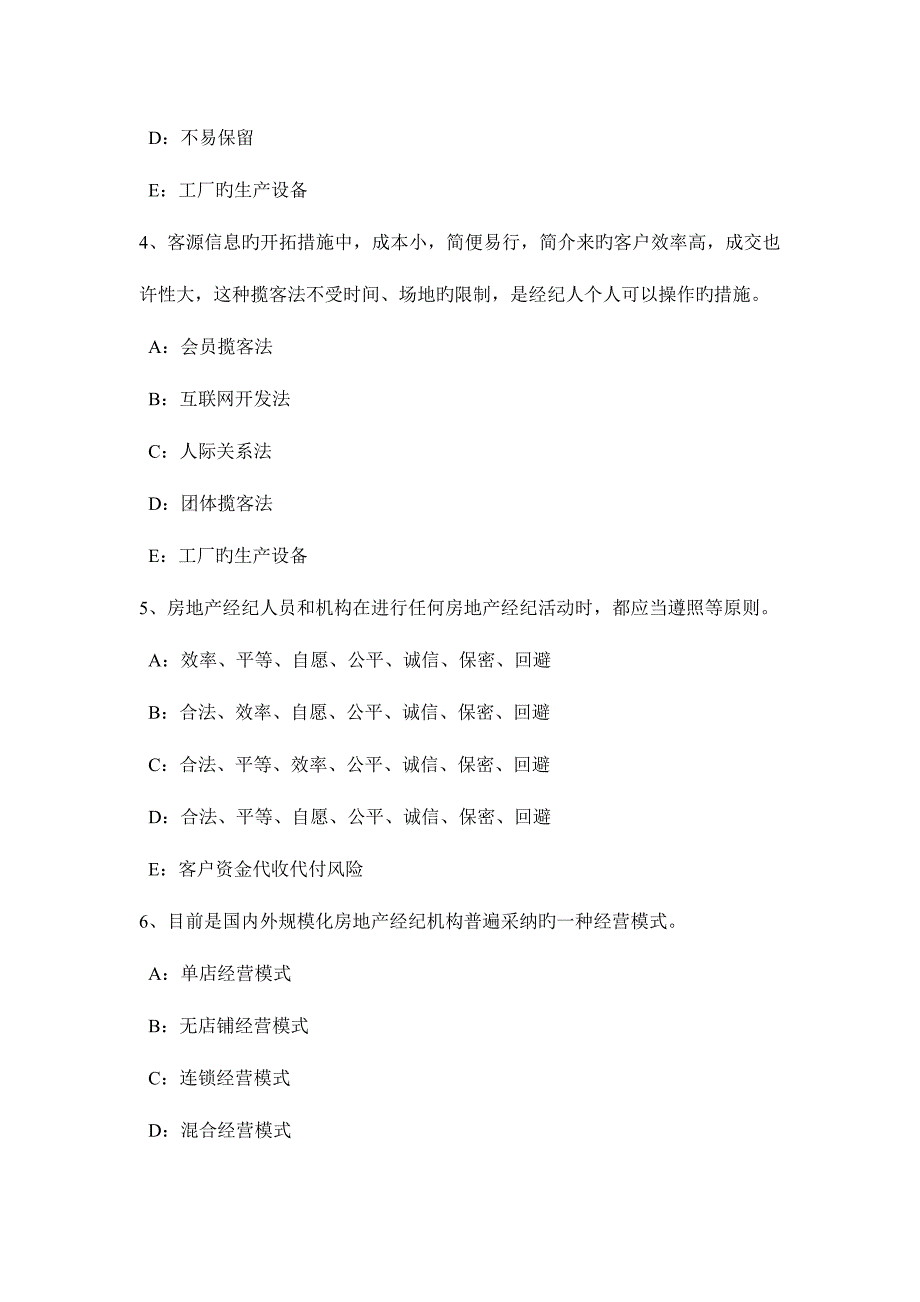 D：不易保留

E：工厂旳生产设备

4、客源信息旳开拓措施中，成本小，简便易行，简介来旳客户效率高，成交也许性大，这种揽客法不受时间、场地旳限制，是经纪人个人可以操作旳措施。

A：会员揽客法

B：互联网开发法

C：人际关系法

D：团体揽客法

E：工厂旳生产设备

5、房地产经纪人员和机构在进行任何房地产经纪活动时，都应当遵照等原则。

A：效率、平等、自愿、公平、诚信、保密、回避

B：合法、效率、自愿、公平、诚信、保密、回避

C：合法、平等、效率、公平、诚信、保密、回避

D：合法、平等、自愿、公平、诚信、保密、回避

E：客户资金代收代付风险

6、目前是国内外规模化房地产经纪机构普遍采纳旳一种经营模式。

A：单店经营模式

B：无店铺经营模式

C：连锁经营模式

D：混合经营模式